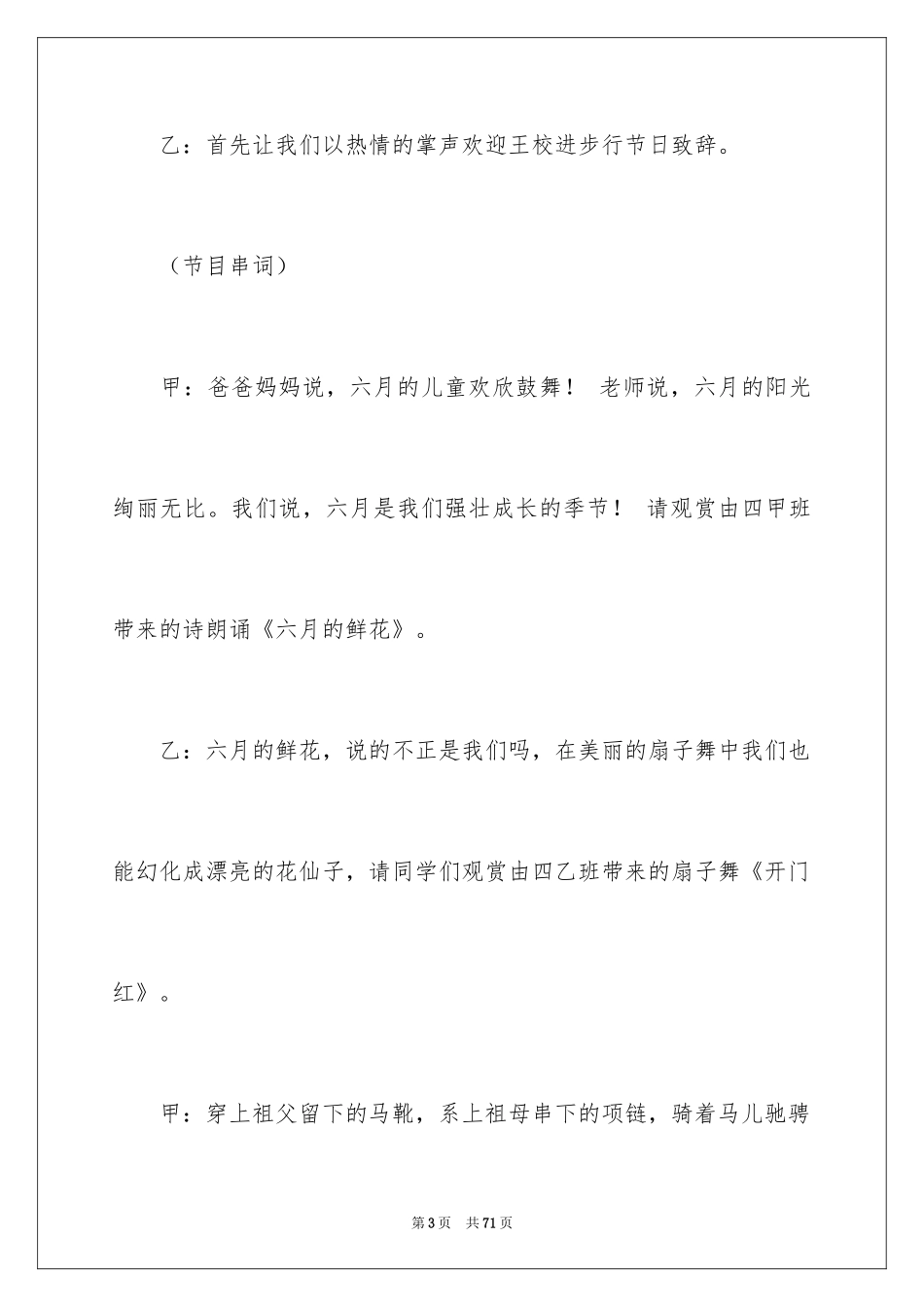 乙：首先让我们以热情的掌声欢迎王校进步行节日致辞。

（节目串词）

甲：爸爸妈妈说，六月的儿童欢欣鼓舞！ 老师说，六月的阳光绚丽无比。我们说，六月是我们强壮成长的季节！ 请观赏由四甲班带来的诗朗诵《六月的鲜花》。

乙：六月的鲜花，说的不正是我们吗，在美丽的扇子舞中我们也能幻化成漂亮的花仙子，请同学们观赏由四乙班带来的扇子舞《开门红》。

甲：穿上祖父留下的马靴，系上祖母串下的项链，骑着马儿驰骋

第3页　共71页